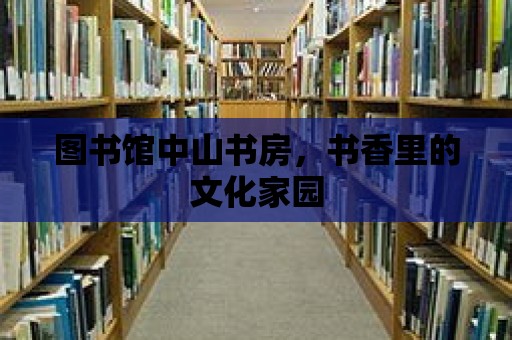 图书馆中山书房，书香里的文化家园